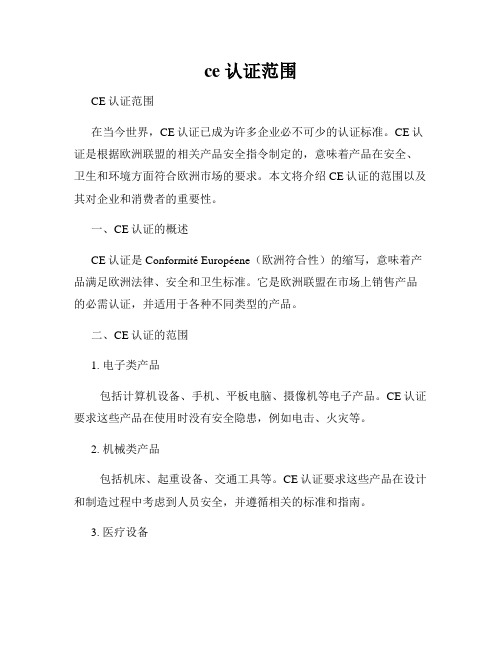 ce 认证范围

CE 认证范围

在当今世界，CE 认证已成为许多企业必不可少的认证标准。CE 认证是根据欧洲联盟的相关产品安全指令制定的，意味着产品在安全、卫生和环境方面符合欧洲市场的要求。本文将介绍 CE 认证的范围以及其对企业和消费者的重要性。

一、CE 认证的概述

CE 认证是 Conformité Européene（欧洲符合性）的缩写，意味着产品满足欧洲法律、安全和卫生标准。它是欧洲联盟在市场上销售产品的必需认证，并适用于各种不同类型的产品。

二、CE 认证的范围

1. 电子类产品

包括计算机设备、手机、平板电脑、摄像机等电子产品。CE 认证要求这些产品在使用时没有安全隐患，例如电击、火灾等。

2. 机械类产品

包括机床、起重设备、交通工具等。CE 认证要求这些产品在设计和制造过程中考虑到人员安全，并遵循相关的标准和指南。

3. 医疗设备